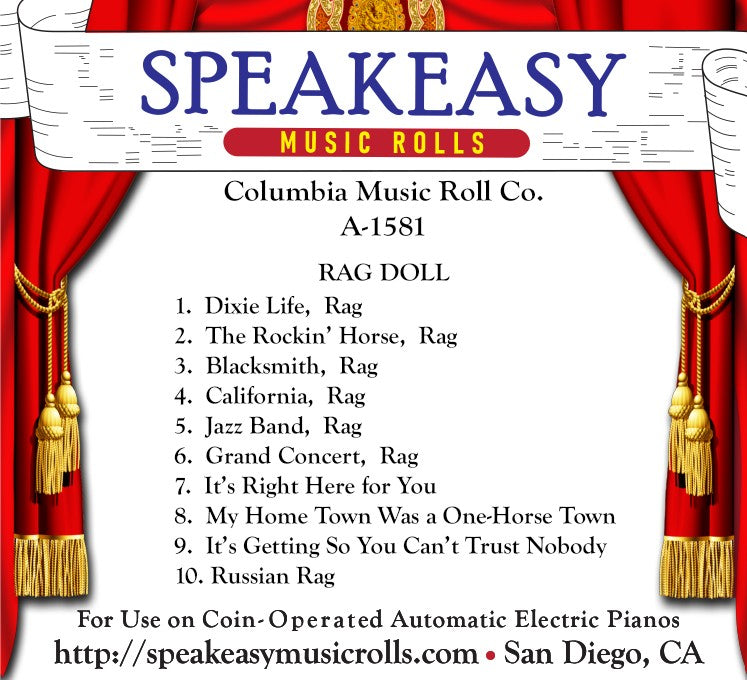 SPEAKEASY

MUSIC ROLLS

Columbia Music Roll Co.
A-1581

RAG DOLL

1. Dixie Life, Rag
2. The Rockin' Horse, Rag
3. Blacksmith, Rag
4. California, Rag
5. Jazz Band, Rag
6. Grand Concert, Rag
7. It's Right Here for You
8. My Home Town Was a One-Horse Town
9. It's Getting So You Can't Trust Nobody
10. Russian Rag

For Use on Coin-Operated Automatic Electric Pianos
http://speakeasymusicrolls.com • San Diego, CA